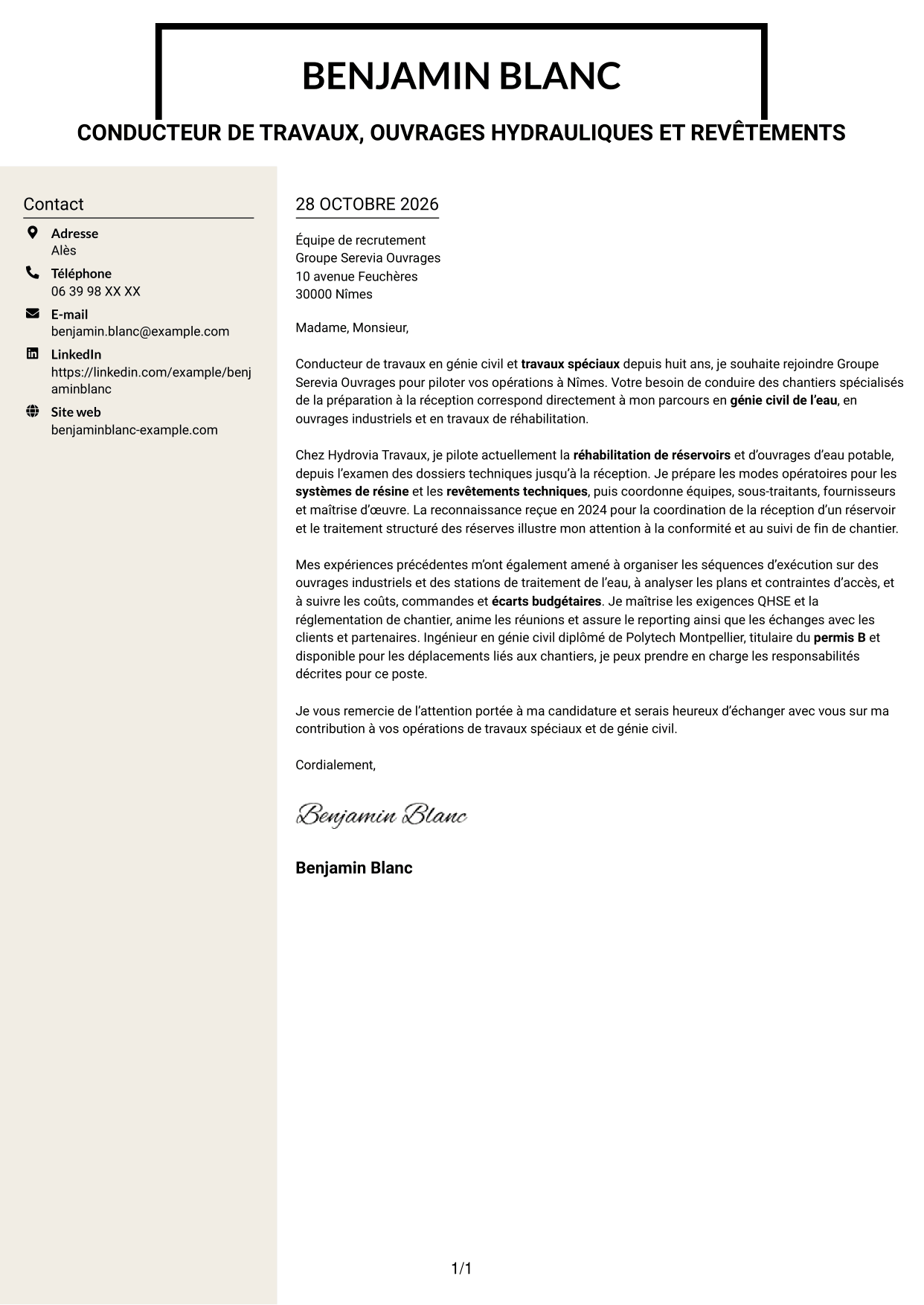 BENJAMIN BLANC

CONDUCTEUR DE TRAVAUX, OUVRAGES HYDRAULIQUES ET REVÊTEMENTS

Contact

Adresse
Alès

Téléphone
06 39 98 XX XX

E-mail
benjamin.blanc@example.com

LinkedIn
https://linkedin.com/example/benjaminblanc

Site web
benjaminblanc-example.com

28 OCTOBRE 2026

Équipe de recrutement
Groupe Serevia Ouvrages
10 avenue Feuchères
30000 Nîmes

Madame, Monsieur,

Conducteur de travaux en génie civil et travaux spéciaux depuis huit ans, je souhaite rejoindre Groupe Serevia Ouvrages pour piloter vos opérations à Nîmes. Votre besoin de conduire des chantiers spécialisés de la préparation à la réception correspond directement à mon parcours en génie civil de l'eau, en ouvrages industriels et en travaux de réhabilitation.

Chez Hydrovia Travaux, je pilote actuellement la réhabilitation de réservoirs et d'ouvrages d'eau potable, depuis l'examen des dossiers techniques jusqu'à la réception. Je prépare les modes opératoires pour les systèmes de résine et les revêtements techniques, puis coordonne équipes, sous-traitants, fournisseurs et maîtrise d'œuvre. La reconnaissance reçue en 2024 pour la coordination de la réception d'un réservoir et le traitement structuré des réserves illustre mon attention à la conformité et au suivi de fin de chantier.

Mes expériences précédentes m'ont également amené à organiser les séquences d'exécution sur des ouvrages industriels et des stations de traitement de l'eau, à analyser les plans et contraintes d'accès, et à suivre les coûts, commandes et écarts budgétaires. Je maîtrise les exigences QHSE et la réglementation de chantier, anime les réunions et assure le reporting ainsi que les échanges avec les clients et partenaires. Ingénieur en génie civil diplômé de Polytech Montpellier, titulaire du permis B et disponible pour les déplacements liés aux chantiers, je peux prendre en charge les responsabilités décrites pour ce poste.

Je vous remercie de l'attention portée à ma candidature et serais heureux d'échanger avec vous sur ma contribution à vos opérations de travaux spéciaux et de génie civil.

Cordialement,

Benjamin Blanc

Benjamin Blanc

1/1